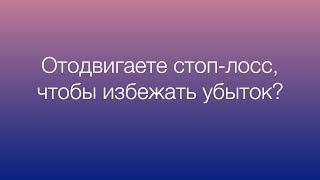 Отодвигаете стоп-лосс, чтобы избежать убыток?